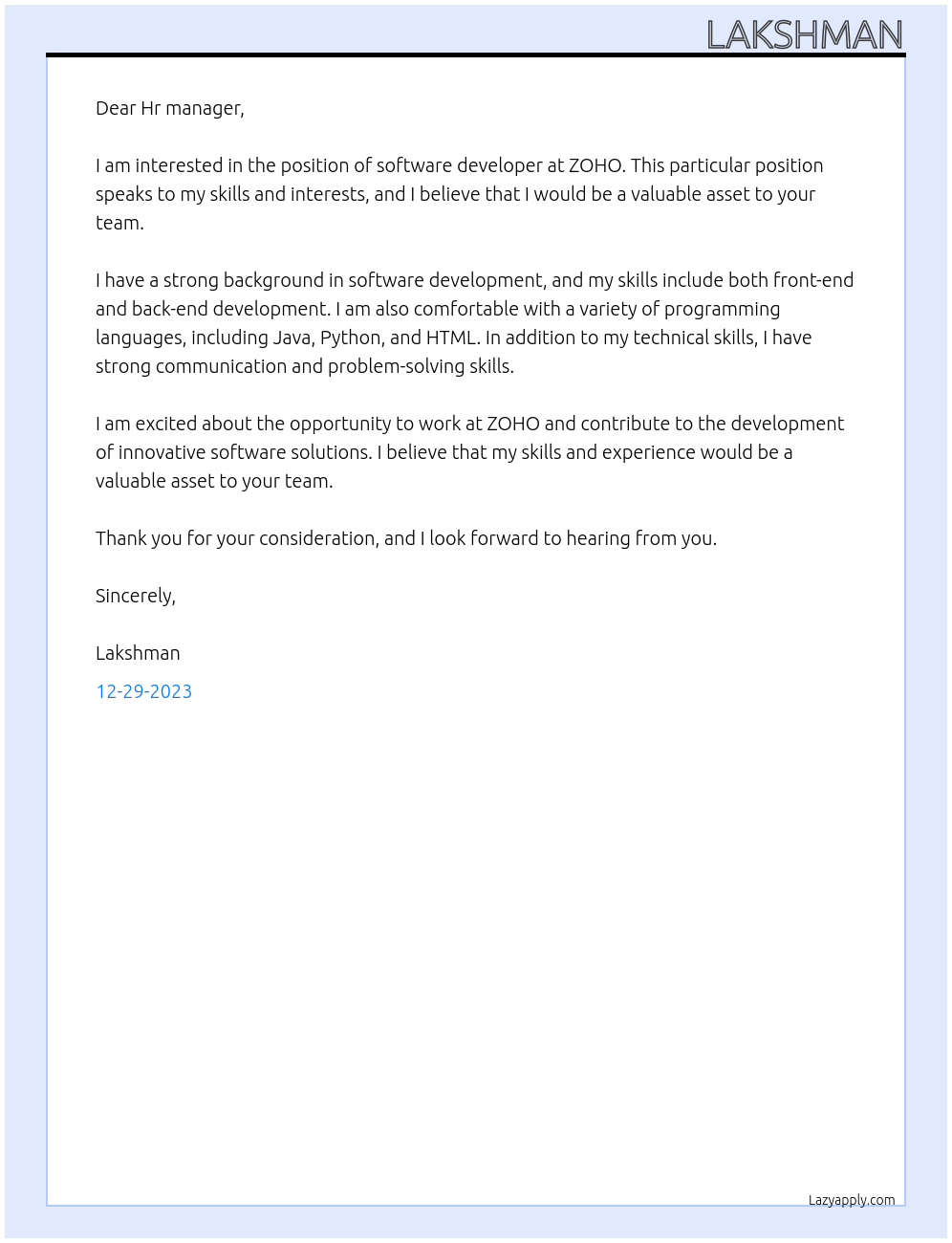 LAKSHMAN

Dear Hr manager,

I am interested in the position of software developer at ZOHO. This particular position speaks to my skills and interests, and I believe that I would be a valuable asset to your team.

I have a strong background in software development, and my skills include both front-end and back-end development. I am also comfortable with a variety of programming languages, including Java, Python, and HTML. In addition to my technical skills, I have strong communication and problem-solving skills.

I am excited about the opportunity to work at ZOHO and contribute to the development of innovative software solutions. I believe that my skills and experience would be a valuable asset to your team.

Thank you for your consideration, and I look forward to hearing from you.

Sincerely,

Lakshman

12-29-2023

Lazyapply.com